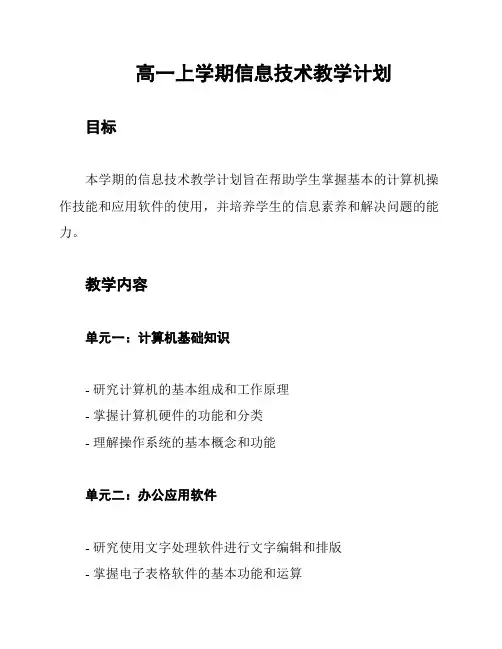 高一上学期信息技术教学计划

目标

本学期的信息技术教学计划旨在帮助学生掌握基本的计算机操作技能和应用软件的使用，并培养学生的信息素养和解决问题的能力。

教学内容

单元一：计算机基础知识

- 研究计算机的基本组成和工作原理
- 掌握计算机硬件的功能和分类
- 理解操作系统的基本概念和功能

单元二：办公应用软件

- 研究使用文字处理软件进行文字编辑和排版
- 掌握电子表格软件的基本功能和运算